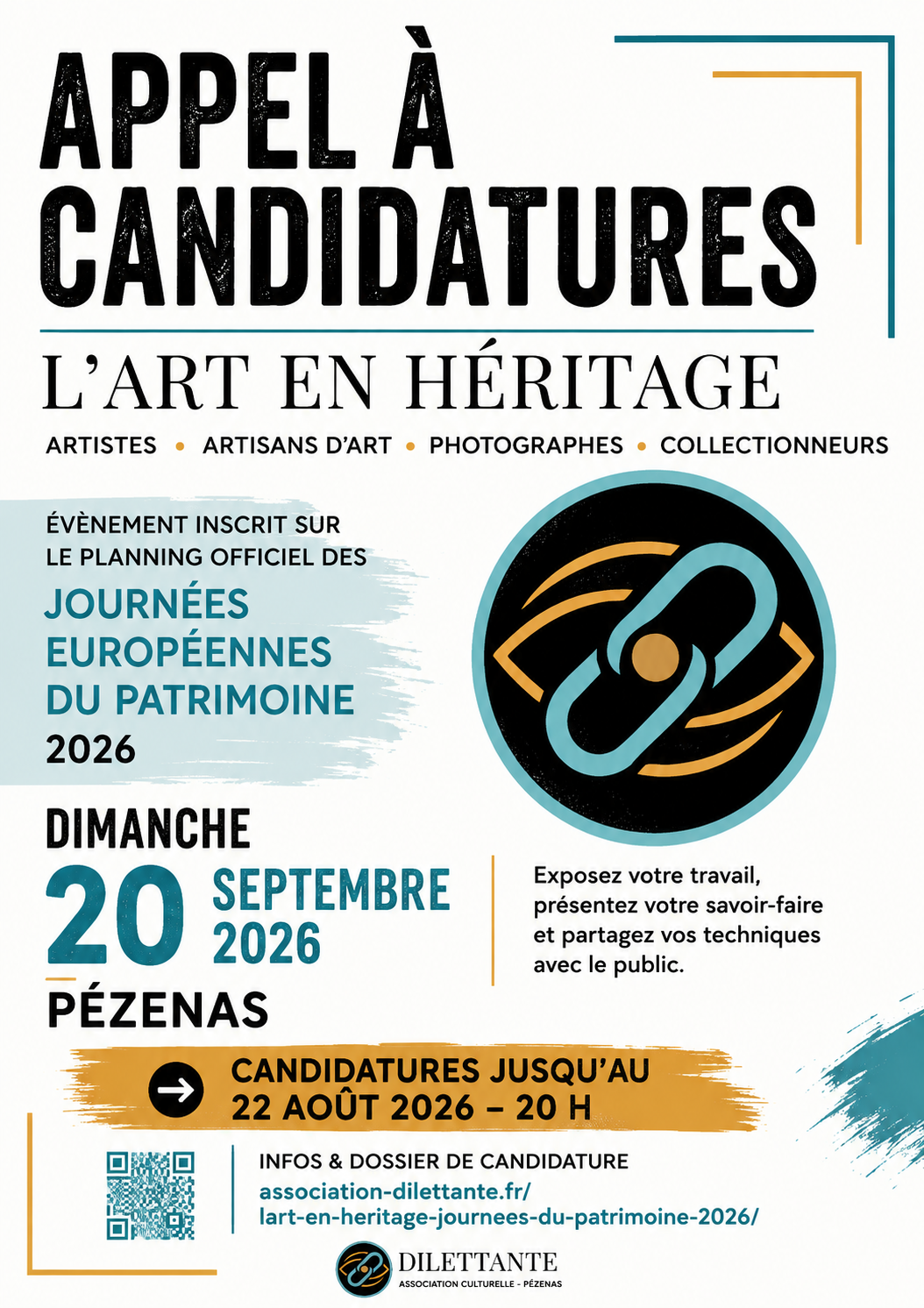 APPEL À CANDIDATURES

L'ART EN HÉRITAGE

ARTISTES • ARTISANS D'ART • PHOTOGRAPHES • COLLECTIONNEURS

ÉVÈNEMENT INSCRIT SUR LE PLANNING OFFICIEL DES

JOURNÉES EUROPÉENNES DU PATRIMOINE

2026

DIMANCHE

20 SEPTEMBRE 2026

PÉZENAS

Exposez votre travail, présentez votre savoir-faire et partagez vos techniques avec le public.

CANDIDATURES JUSQU'AU 22 AOÛT 2026 – 20 H

INFOS & DOSSIER DE CANDIDATURE
association-dilettante.fr/
lart-en-heritage-journees-du-patrimoine-2026/

DILETTANTE
ASSOCIATION CULTURELLE - PÉZENAS